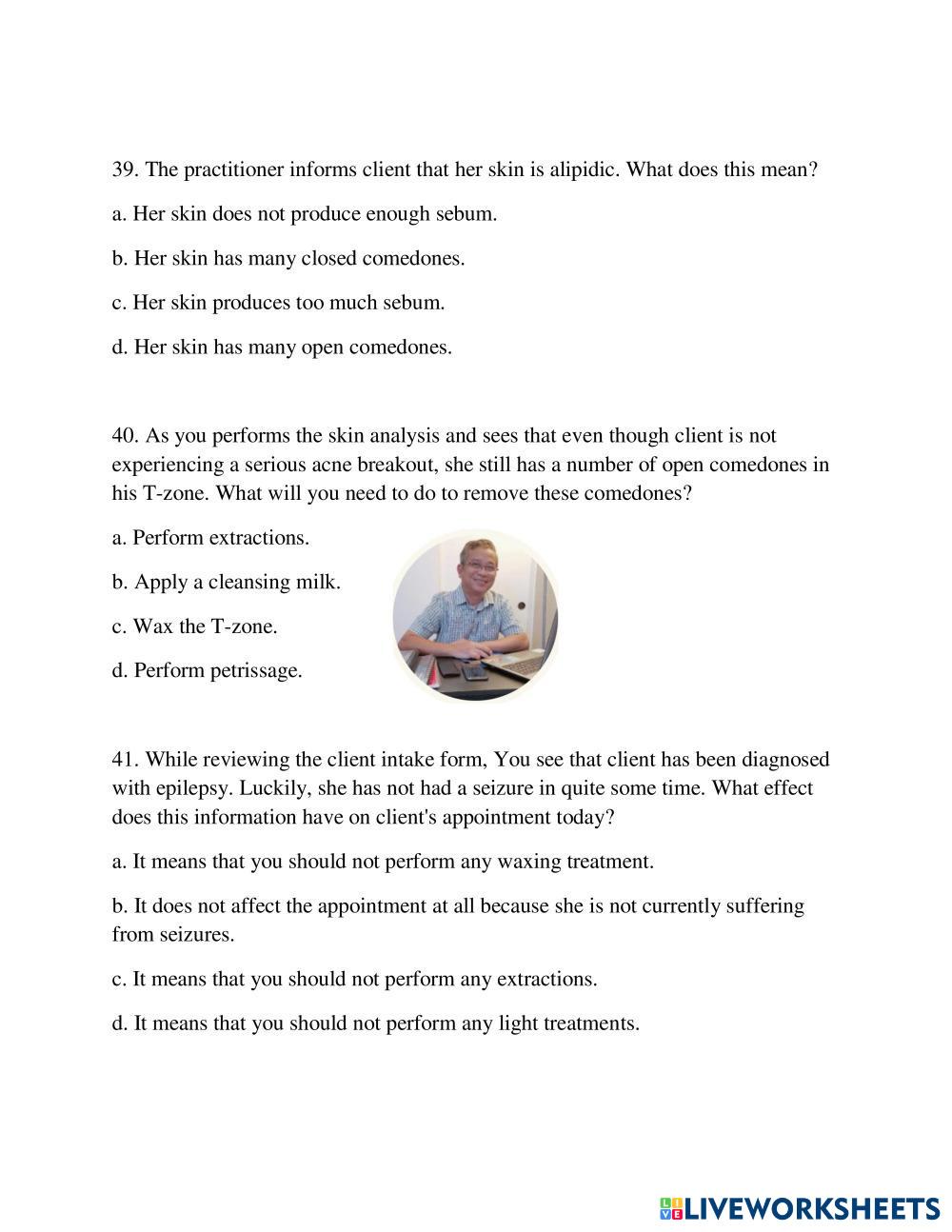 39. The practitioner informs client that her skin is alipidic. What does this mean?

a. Her skin does not produce enough sebum.

b. Her skin has many closed comedones.

c. Her skin produces too much sebum.

d. Her skin has many open comedones.

40. As you performs the skin analysis and sees that even though client is not experiencing a serious acne breakout, she still has a number of open comedones in his T-zone. What will you need to do to remove these comedones?

a. Perform extractions.

b. Apply a cleansing milk.

c. Wax the T-zone.

d. Perform petrissage.

41. While reviewing the client intake form, You see that client has been diagnosed with epilepsy. Luckily, she has not had a seizure in quite some time. What effect does this information have on client's appointment today?

a. It means that you should not perform any waxing treatment.

b. It does not affect the appointment at all because she is not currently suffering from seizures.

c. It means that you should not perform any extractions.

d. It means that you should not perform any light treatments.

LIVEWORKSHEETS